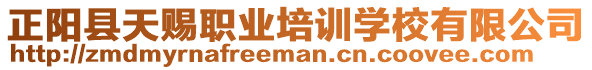 正阳县天赐职业培训学校有限公司
http://zmdmyrnafreeman.cn.coovee.com